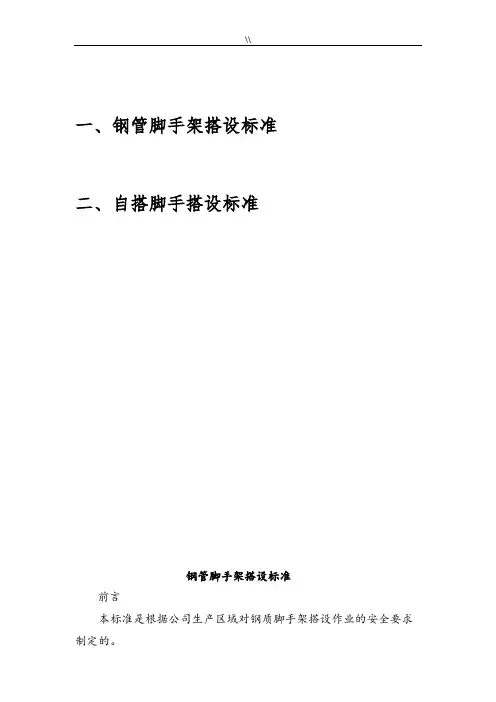 \\

一、钢管脚手架搭设标准

二、自搭脚手搭设标准

钢管脚手架搭设标准

前言

本标准是根据公司生产区域对钢质脚手架搭设作业的安全要求制定的。